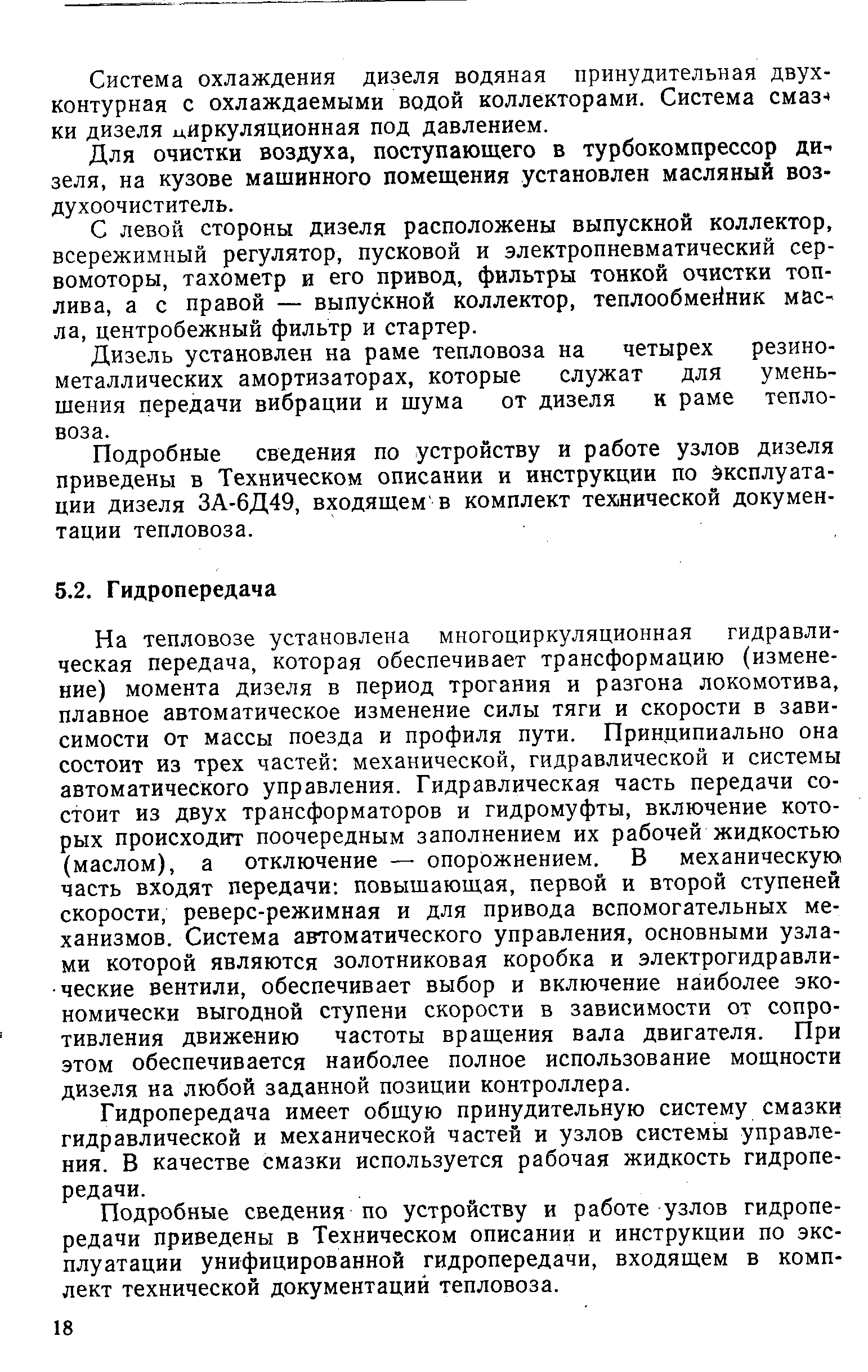 Система охлаждения дизеля водяная принудительная двухконтурная с охлаждаемыми водой коллекторами. Система смазки дизеля циркуляционная под давлением.

Для очистки воздуха, поступающего в турбокомпрессор дизеля, на кузове машинного помещения установлен масляный воздухоочиститель.

С левой стороны дизеля расположены выпускной коллектор, всережимный регулятор, пусковой и электропневматический сервомоторы, тахометр и его привод, фильтры тонкой очистки топлива, а с правой — выпускной коллектор, теплообменник масла, центробежный фильтр и стартер.

Дизель установлен на раме тепловоза на четырех резинометаллических амортизаторах, которые служат для уменьшения передачи вибрации и шума от дизеля к раме тепловоза.

Подробные сведения по устройству и работе узлов дизеля приведены в Техническом описании и инструкции по эксплуатации дизеля 3А-6Д49, входящем в комплект технической документации тепловоза.

5.2. Гидропередача

На тепловозе установлена многоциркуляционная гидравлическая передача, которая обеспечивает трансформацию (изменение) момента дизеля в период трогания и разгона локомотива, плавное автоматическое изменение силы тяги и скорости в зависимости от массы поезда и профиля пути. Принципиально она состоит из трех частей: механической, гидравлической и системы автоматического управления. Гидравлическая часть передачи состоит из двух трансформаторов и гидромуфты, включение которых происходит поочередным заполнением их рабочей жидкостью (маслом), а отключение — опорожнением. В механическую часть входят передачи: повышающая, первой и второй ступеней скорости, реверс-режимная и для привода вспомогательных механизмов. Система автоматического управления, основными узлами которой являются золотниковая коробка и электрогидравлические вентили, обеспечивает выбор и включение наиболее экономически выгодной ступени скорости в зависимости от сопротивления движению частоты вращения вала двигателя. При этом обеспечивается наиболее полное использование мощности дизеля на любой заданной позиции контроллера.

Гидропередача имеет общую принудительную систему смазки гидравлической и механической частей и узлов системы управления. В качестве смазки используется рабочая жидкость гидропередачи.

Подробные сведения по устройству и работе узлов гидропередачи приведены в Техническом описании и инструкции по эксплуатации унифицированной гидропередачи, входящем в комплект технической документации тепловоза.

18